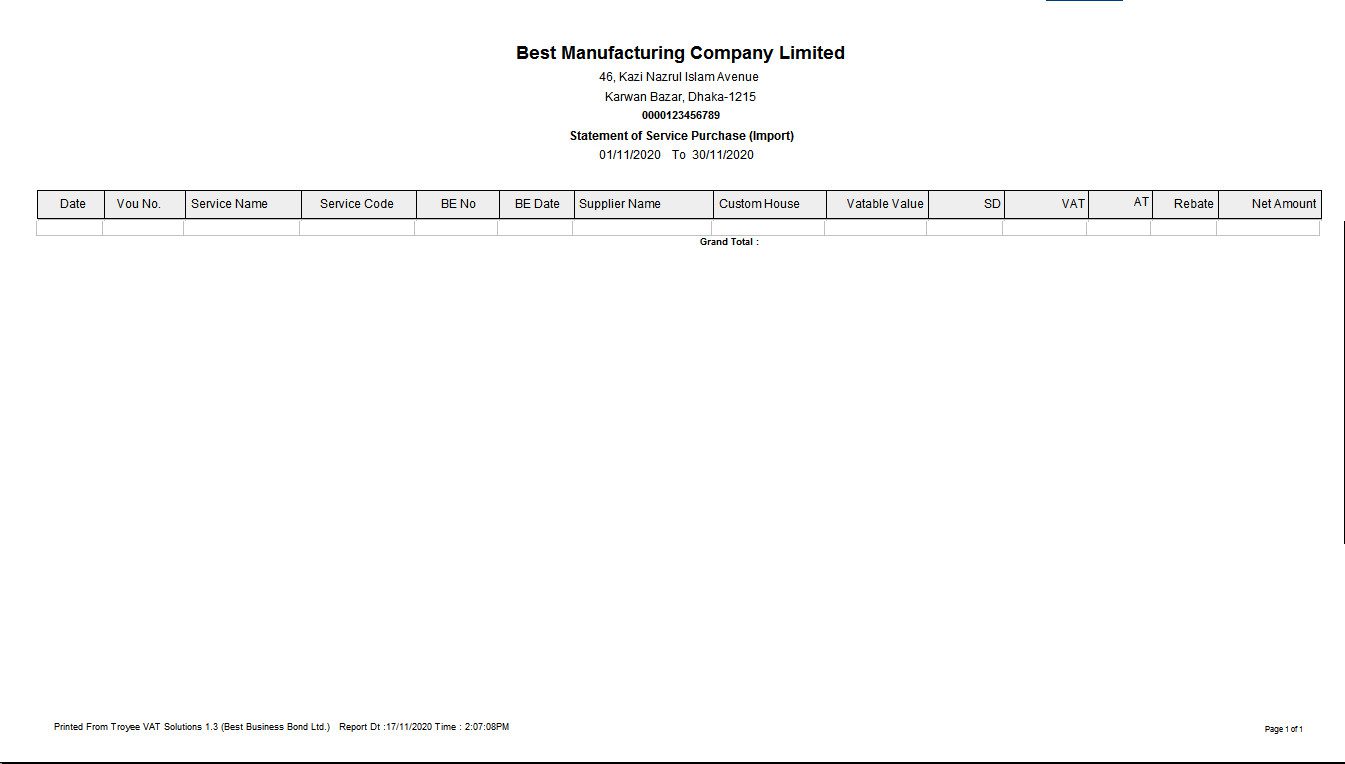 Best Manufacturing Company Limited

46, Kazi Nazrul Islam Avenue

Karwan Bazar, Dhaka-1215

0000123456789

Statement of Service Purchase (Import)

01/11/2020 To 30/11/2020

| Date | Vou No. | Service Name | Service Code | BE No | BE Date | Supplier Name | Custom House | Vatable Value | SD | VAT | AT | Rebate | Net Amount |
|---|---|---|---|---|---|---|---|---|---|---|---|---|---|
| | | | | | | | | | | | | | |

Grand Total :

Printed From Troyee VAT Solutions 1.3 (Best Business Bond Ltd.) Report Dt :17/11/2020 Time : 2:07:08PM

Page 1 of 1